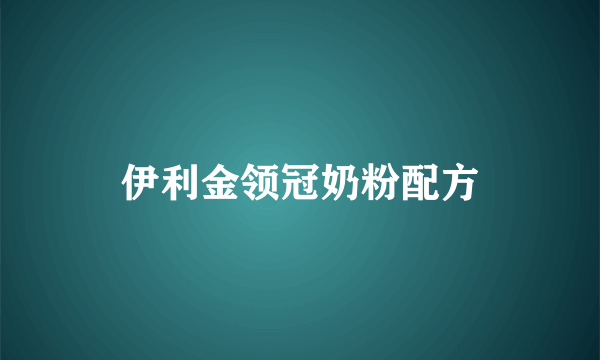 伊利金领冠奶粉配方